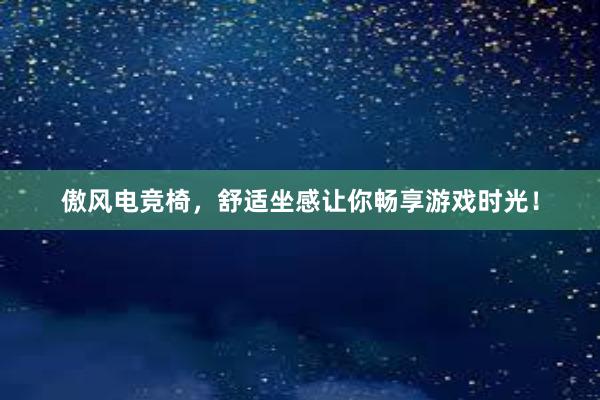 傲风电竞椅，舒适坐感让你畅享游戏时光！